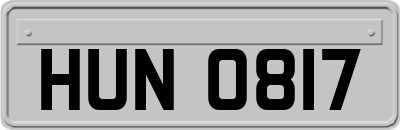 HUN 0817